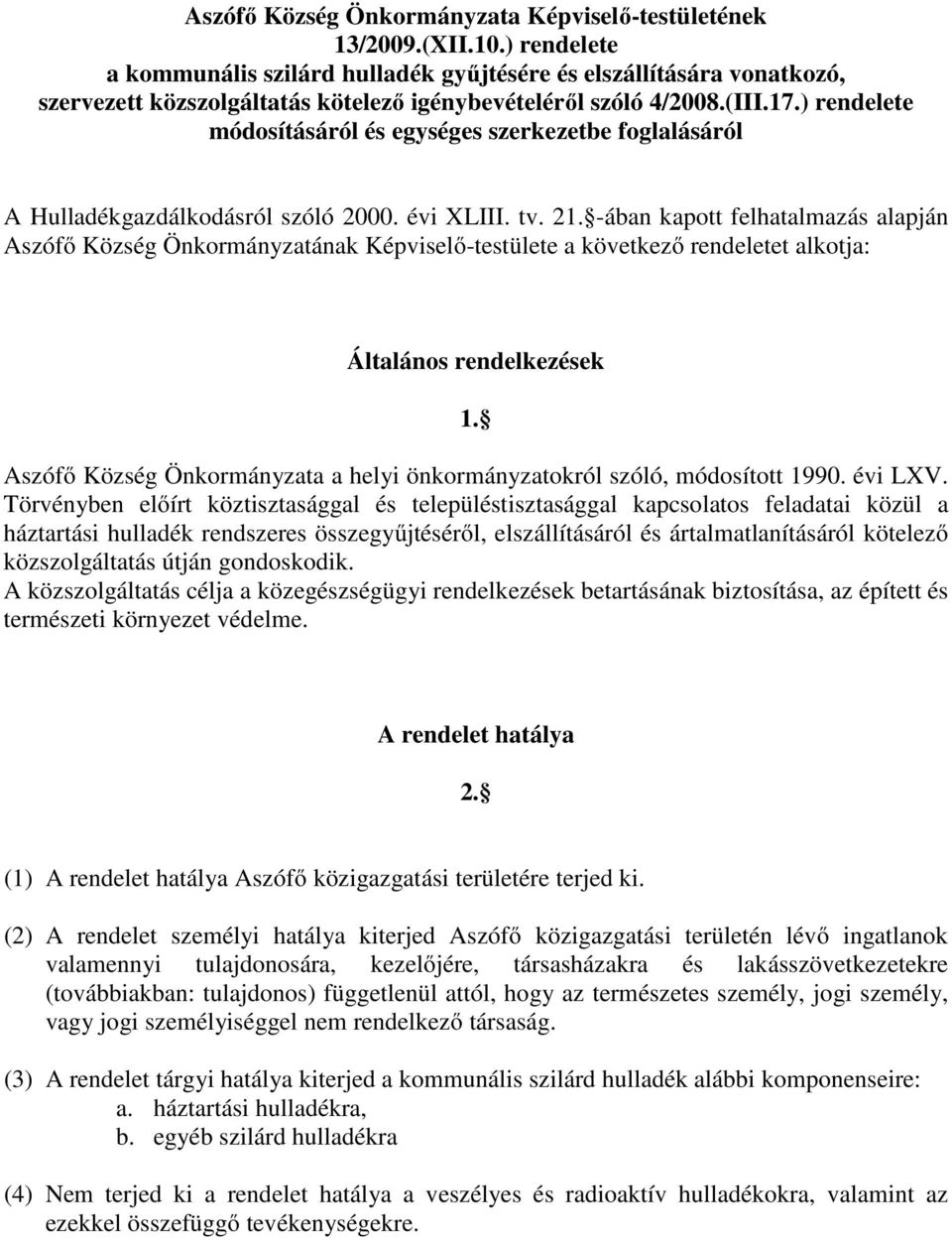 Aszófő Község Önkormányzata Képviselő-testületének 13/2009.(XII.10.) rendelete a kommunális szilárd hulladék gyűjtésére és elszállítására vonatkozó, szervezett közszolgáltatás kötelező igénybevételéről szóló 4/2008.(III.17.) rendelete módosításáról és egységes szerkezetbe foglalásáról

A Hulladékgazdálkodásról szóló 2000. évi XLIII. tv. 21. -ában kapott felhatalmazás alapján Aszófő Község Önkormányzatának Képviselő-testülete a következő rendeletet alkotja:

Általános rendelkezések

1. 

Aszófő Község Önkormányzata a helyi önkormányzatokról szóló, módosított 1990. évi LXV. Törvényben előírt köztisztasággal és településtisztasággal kapcsolatos feladatai közül a háztartási hulladék rendszeres összegyűjtéséről, elszállításáról és ártalmatlanításáról kötelező közszolgáltatás útján gondoskodik.
A közszolgáltatás célja a közegészségügyi rendelkezések betartásának biztosítása, az épített és természeti környezet védelme.

A rendelet hatálya

2. 

(1) A rendelet hatálya Aszófő közigazgatási területére terjed ki.

(2) A rendelet személyi hatálya kiterjed Aszófő közigazgatási területén lévő ingatlanok valamennyi tulajdonosára, kezelőjére, társasházakra és lakásszövetkezetekre (továbbiakban: tulajdonos) függetlenül attól, hogy az természetes személy, jogi személy, vagy jogi személyiséggel nem rendelkező társaság.

(3) A rendelet tárgyi hatálya kiterjed a kommunális szilárd hulladék alábbi komponenseire:
a. háztartási hulladékra,
b. egyéb szilárd hulladékra

(4) Nem terjed ki a rendelet hatálya a veszélyes és radioaktív hulladékokra, valamint az ezekkel összefüggő tevékenységekre.